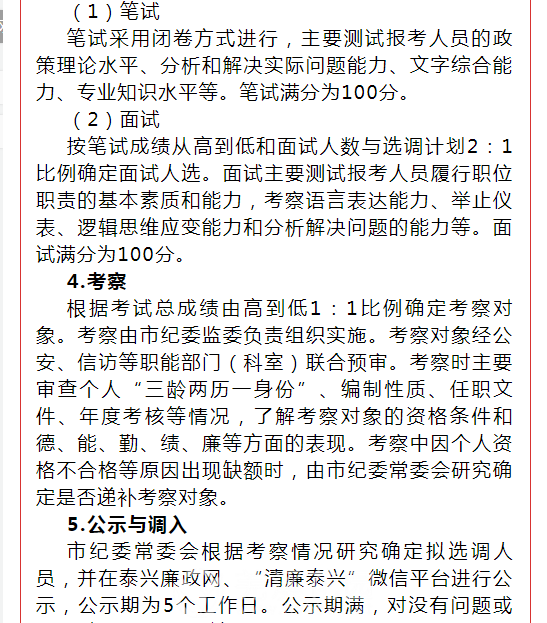 （1）笔试

笔试采用闭卷方式进行，主要测试报考人员的政策理论水平、分析和解决实际问题能力、文字综合能力、专业知识水平等。笔试满分为100分。

（2）面试

按笔试成绩从高到低和面试人数与选调计划2：1比例确定面试人选。面试主要测试报考人员履行职位职责的基本素质和能力，考察语言表达能力、举止仪表、逻辑思维应变能力和分析解决问题的能力等。面试满分为100分。

4.考察

根据考试总成绩由高到低1：1比例确定考察对象。考察由市纪委监委负责组织实施。考察对象经公安、信访等职能部门（科室）联合预审。考察时主要审查个人“三龄两历一身份”、编制性质、任职文件、年度考核等情况，了解考察对象的资格条件和德、能、勤、绩、廉等方面的表现。考察中因个人资格不合格等原因出现缺额时，由市纪委常委会研究确定是否递补考察对象。

5.公示与调入

市纪委常委会根据考察情况研究确定拟选调人员，并在泰兴廉政网、“清廉泰兴”微信平台进行公示，公示期为5个工作日。公示期满，对没有问题或